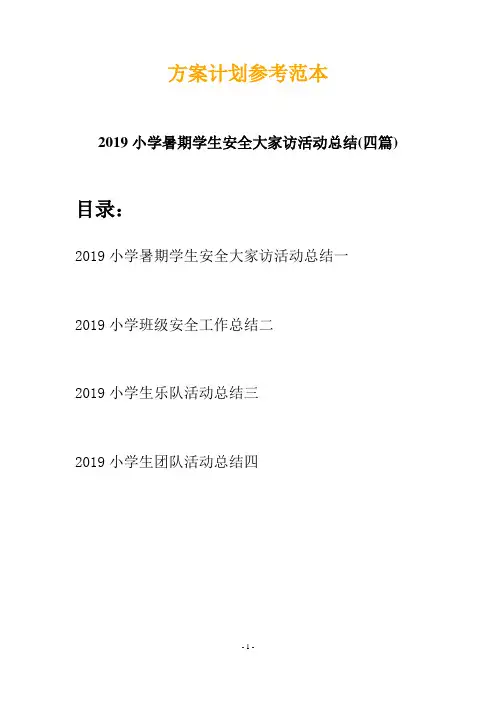 方案计划参考范本

2019 小学暑期学生安全大家访活动总结(四篇)

目录：

2019 小学暑期学生安全大家访活动总结一

2019 小学班级安全工作总结二

2019 小学生乐队活动总结三

2019 小学生团队活动总结四

- 1 -